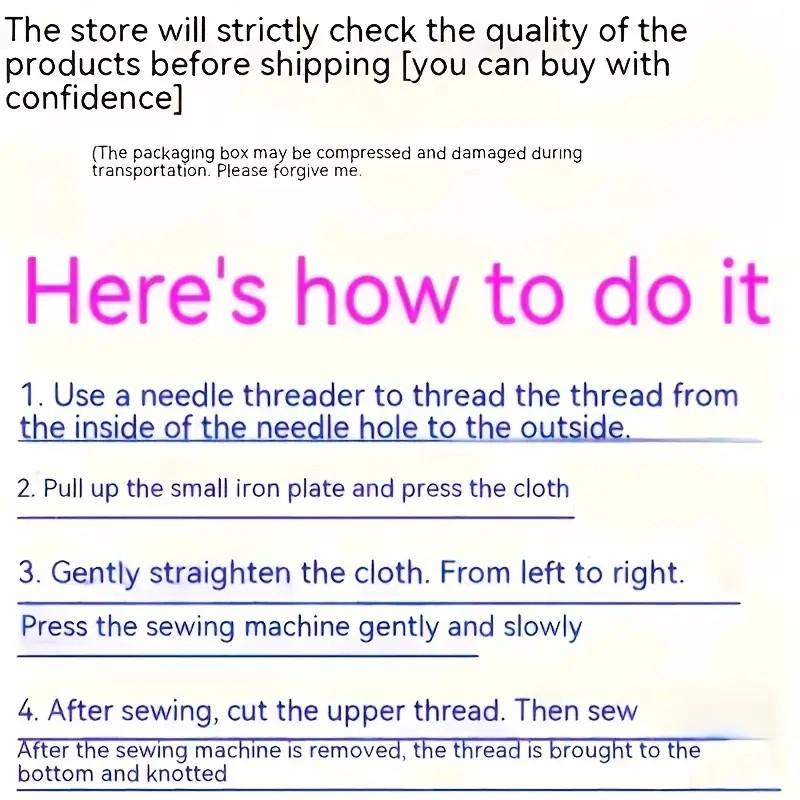 The store will strictly check the quality of the products before shipping [you can buy with confidence]

(The packaging box may be compressed and damaged during transportation. Please forgive me.

Here's how to do it

1. Use a needle threader to thread the thread from the inside of the needle hole to the outside.

2. Pull up the small iron plate and press the cloth

3. Gently straighten the cloth. From left to right.

Press the sewing machine gently and slowly

4. After sewing, cut the upper thread. Then sew

After the sewing machine is removed, the thread is brought to the bottom and knotted